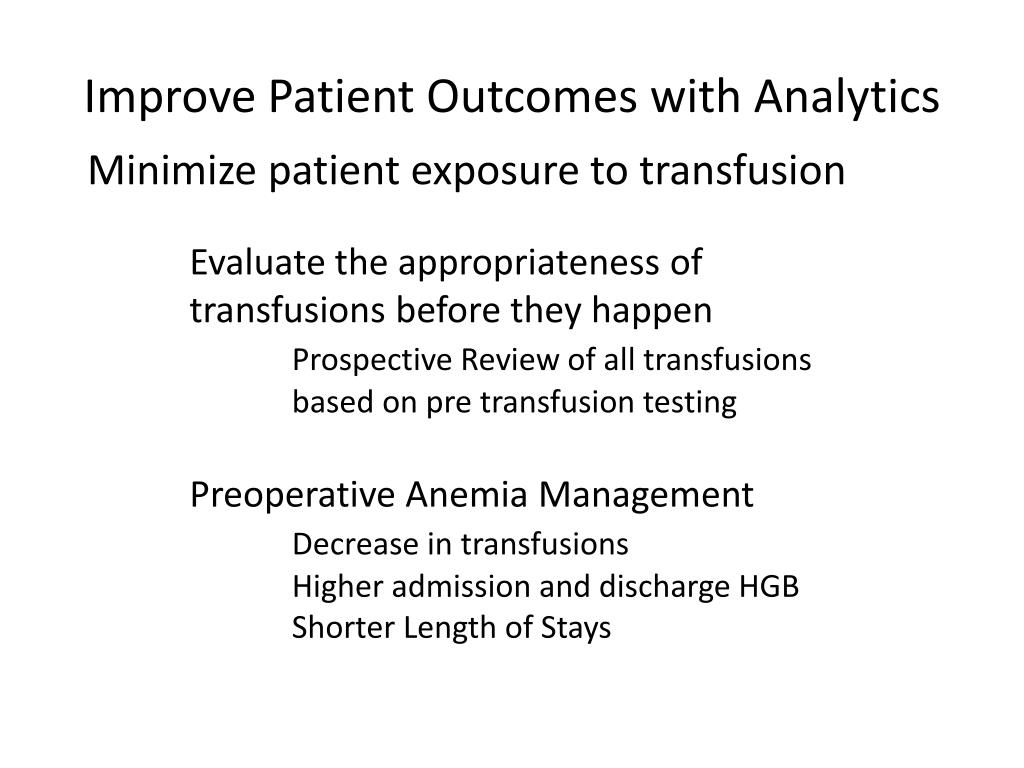 Improve Patient Outcomes with Analytics

Minimize patient exposure to transfusion

Evaluate the appropriateness of transfusions before they happen

Prospective Review of all transfusions based on pre transfusion testing

Preoperative Anemia Management

Decrease in transfusions
Higher admission and discharge HGB
Shorter Length of Stays